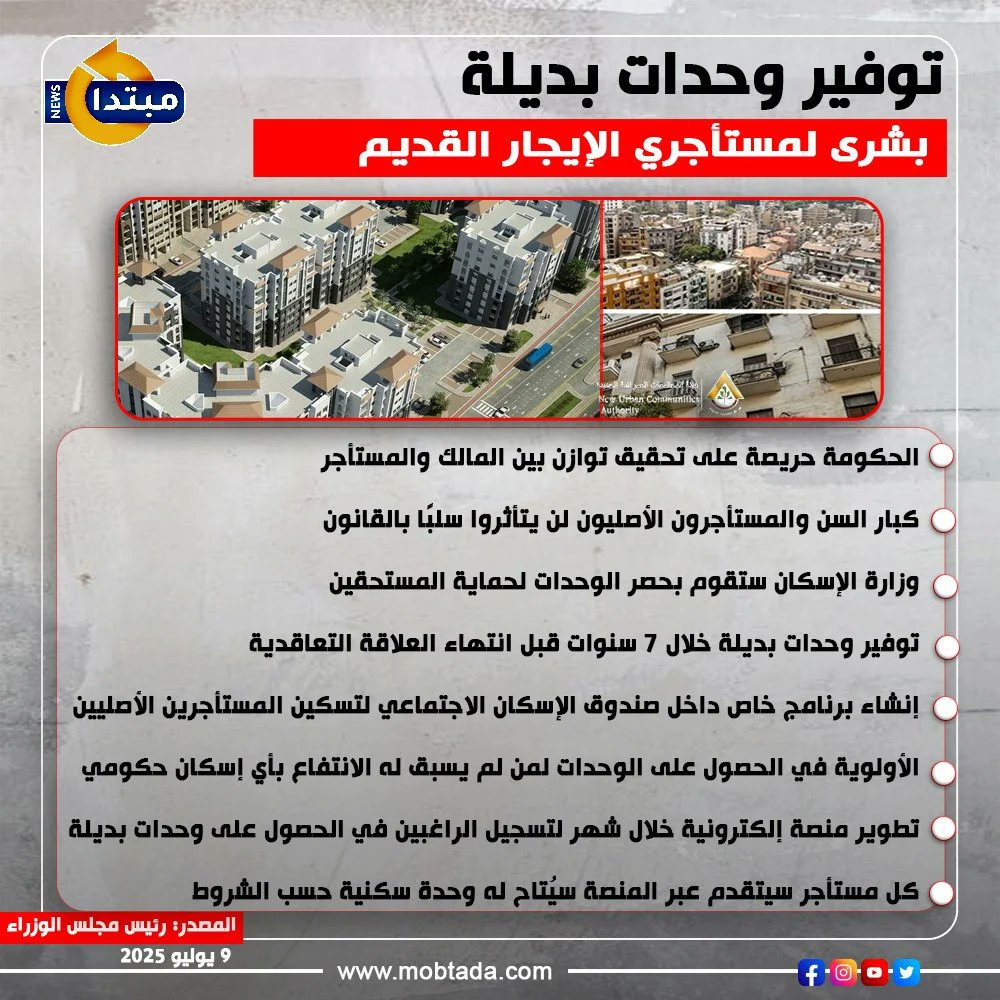 مبتدا NEWS

توفير وحدات بديلة

بشرى لمستأجري الإيجار القديم

New Urban Communities Authority

الحكومة حريصة على تحقيق توازن بين المالك والمستأجر

كبار السن والمستأجرون الأصليون لن يتأثروا سلبًا بالقانون

وزارة الإسكان ستقوم بحصر الوحدات لحماية المستحقين

توفير وحدات بديلة خلال 7 سنوات قبل انتهاء العلاقة التعاقدية

إنشاء برنامج خاص داخل صندوق الإسكان الاجتماعي لتسكين المستأجرين الأصليين

الأولوية في الحصول على الوحدات لمن لم يسبق له الانتفاع بأي إسكان حكومي

تطوير منصة إلكترونية خلال شهر لتسجيل الراغبين في الحصول على وحدات بديلة

كل مستأجر سيتقدم عبر المنصة سيُتاح له وحدة سكنية حسب الشروط

المصدر: رئيس مجلس الوزراء

9 يوليو 2025

www.mobtada.com